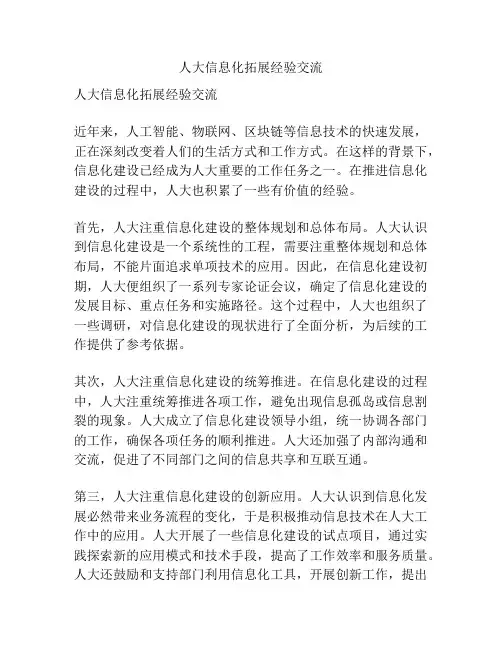 人大信息化拓展经验交流

人大信息化拓展经验交流

近年来，人工智能、物联网、区块链等信息技术的快速发展，正在深刻改变着人们的生活方式和工作方式。在这样的背景下，信息化建设已经成为人大重要的工作任务之一。在推进信息化建设的过程中，人大也积累了一些有价值的经验。

首先，人大注重信息化建设的整体规划和总体布局。人大认识到信息化建设是一个系统性的工程，需要注重整体规划和总体布局，不能片面追求单项技术的应用。因此，在信息化建设初期，人大便组织了一系列专家论证会议，确定了信息化建设的发展目标、重点任务和实施路径。这个过程中，人大也组织了一些调研，对信息化建设的现状进行了全面分析，为后续的工作提供了参考依据。

其次，人大注重信息化建设的统筹推进。在信息化建设的过程中，人大注重统筹推进各项工作，避免出现信息孤岛或信息割裂的现象。人大成立了信息化建设领导小组，统一协调各部门的工作，确保各项任务的顺利推进。人大还加强了内部沟通和交流，促进了不同部门之间的信息共享和互联互通。

第三，人大注重信息化建设的创新应用。人大认识到信息化发展必然带来业务流程的变化，于是积极推动信息技术在人大工作中的应用。人大开展了一些信息化建设的试点项目，通过实践探索新的应用模式和技术手段，提高了工作效率和服务质量。人大还鼓励和支持部门利用信息化工具，开展创新工作，提出